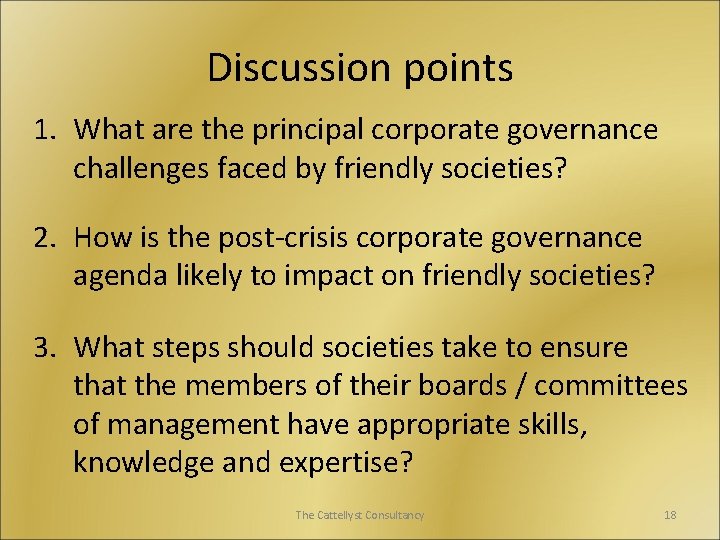 Discussion points

1. What are the principal corporate governance challenges faced by friendly societies?

2. How is the post-crisis corporate governance agenda likely to impact on friendly societies?

3. What steps should societies take to ensure that the members of their boards / committees of management have appropriate skills, knowledge and expertise?

The Cattellyst Consultancy

18